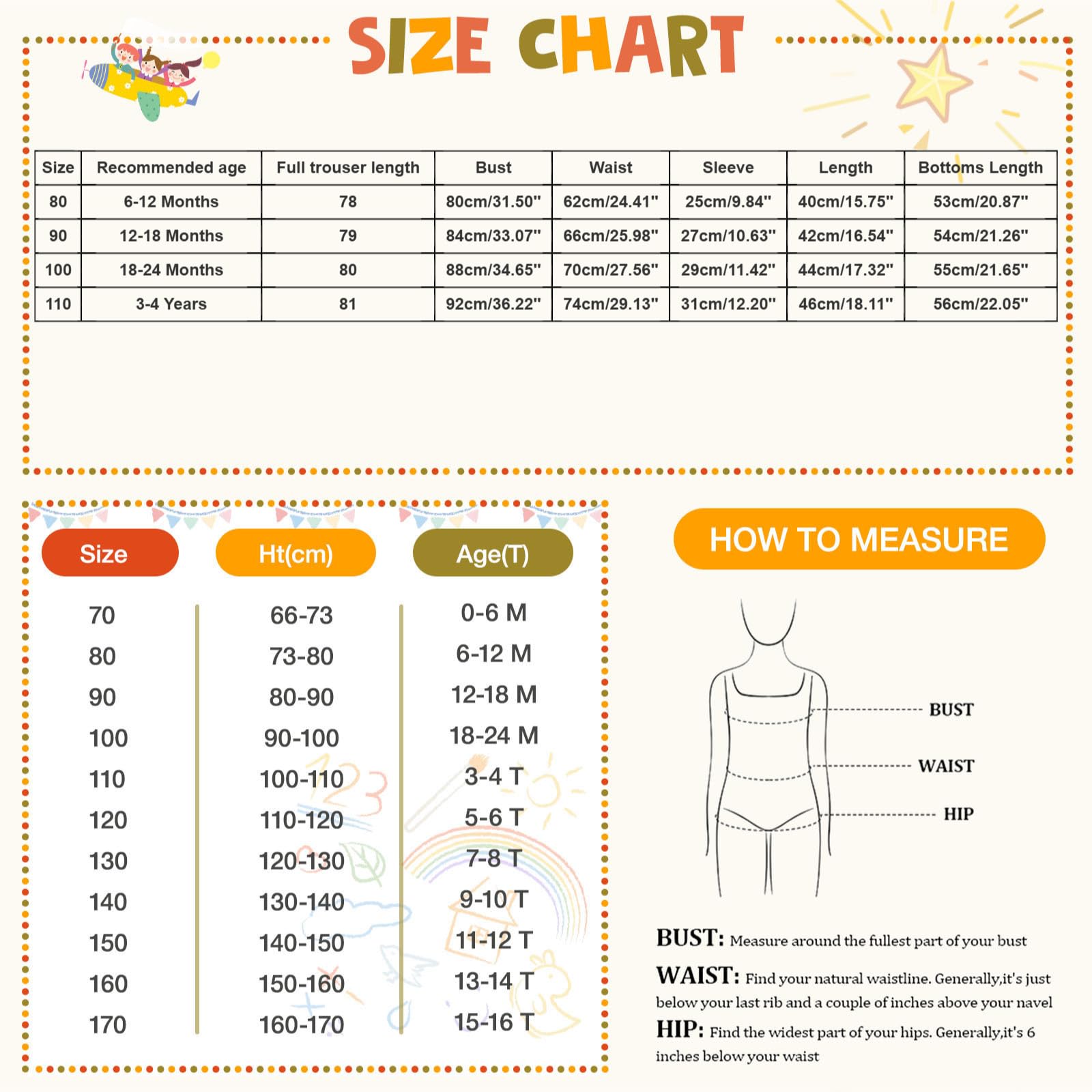 SIZE CHART

| Size | Recommended age | Full trouser length | Bust | Waist | Sleeve | Length | Bottoms Length |
|---|---|---|---|---|---|---|---|
| 80 | 6-12 Months | 78 | 80cm/31.50" | 62cm/24.41" | 25cm/9.84" | 40cm/15.75" | 53cm/20.87" |
| 90 | 12-18 Months | 79 | 84cm/33.07" | 66cm/25.98" | 27cm/10.63" | 42cm/16.54" | 54cm/21.26" |
| 100 | 18-24 Months | 80 | 88cm/34.65" | 70cm/27.56" | 29cm/11.42" | 44cm/17.32" | 55cm/21.65" |
| 110 | 3-4 Years | 81 | 92cm/36.22" | 74cm/29.13" | 31cm/12.20" | 46cm/18.11" | 56cm/22.05" |

| Size | Ht(cm) | Age(T) |
|---|---|---|
| 70 | 66-73 | 0-6 M |
| 80 | 73-80 | 6-12 M |
| 90 | 80-90 | 12-18 M |
| 100 | 90-100 | 18-24 M |
| 110 | 100-110 | 3-4 T |
| 120 | 110-120 | 5-6 T |
| 130 | 120-130 | 7-8 T |
| 140 | 130-140 | 9-10 T |
| 150 | 140-150 | 11-12 T |
| 160 | 150-160 | 13-14 T |
| 170 | 160-170 | 15-16 T |

HOW TO MEASURE

BUST
WAIST
HIP

BUST: Measure around the fullest part of your bust

WAIST: Find your natural waistline. Generally,it's just below your last rib and a couple of inches above your navel

HIP: Find the widest part of your hips. Generally,it's 6 inches below your waist